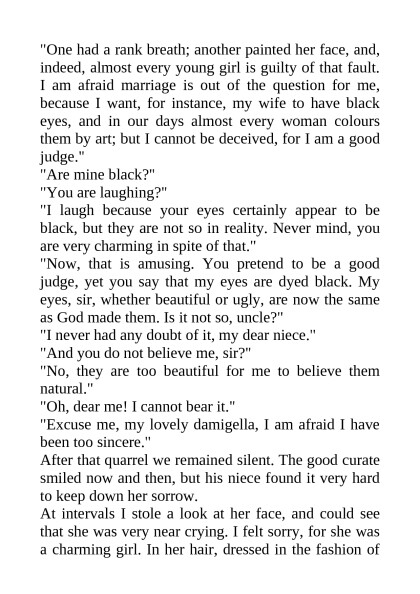 "One had a rank breath; another painted her face, and, indeed, almost every young girl is guilty of that fault. I am afraid marriage is out of the question for me, because I want, for instance, my wife to have black eyes, and in our days almost every woman colours them by art; but I cannot be deceived, for I am a good judge."
"Are mine black?"
"You are laughing?"
"I laugh because your eyes certainly appear to be black, but they are not so in reality. Never mind, you are very charming in spite of that."
"Now, that is amusing. You pretend to be a good judge, yet you say that my eyes are dyed black. My eyes, sir, whether beautiful or ugly, are now the same as God made them. Is it not so, uncle?"
"I never had any doubt of it, my dear niece."
"And you do not believe me, sir?"
"No, they are too beautiful for me to believe them natural."
"Oh, dear me! I cannot bear it."
"Excuse me, my lovely damigella, I am afraid I have been too sincere."
After that quarrel we remained silent. The good curate smiled now and then, but his niece found it very hard to keep down her sorrow.
At intervals I stole a look at her face, and could see that she was very near crying. I felt sorry, for she was a charming girl. In her hair, dressed in the fashion of